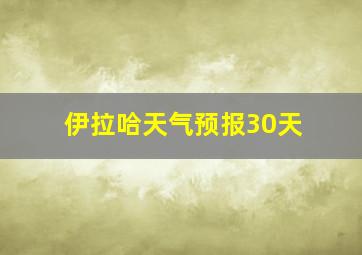 伊拉哈天气预报30天